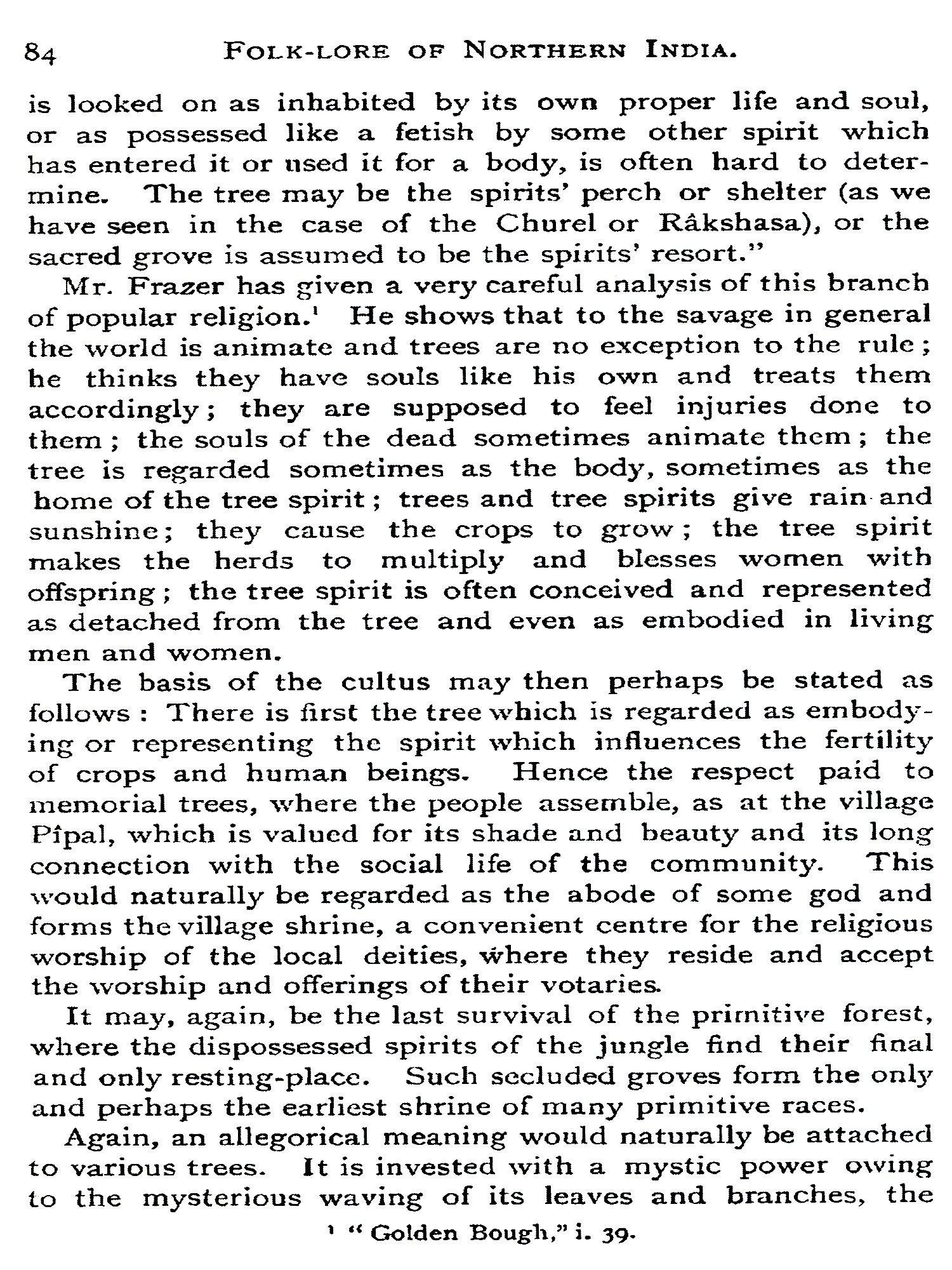 84 FOLK-LORE OF NORTHERN INDIA.

is looked on as inhabited by its own proper life and soul, or as possessed like a fetish by some other spirit which has entered it or used it for a body, is often hard to determine. The tree may be the spirits' perch or shelter (as we have seen in the case of the Churel or Râkshasa), or the sacred grove is assumed to be the spirits' resort."

Mr. Frazer has given a very careful analysis of this branch of popular religion.$^1$ He shows that to the savage in general the world is animate and trees are no exception to the rule; he thinks they have souls like his own and treats them accordingly; they are supposed to feel injuries done to them; the souls of the dead sometimes animate them; the tree is regarded sometimes as the body, sometimes as the home of the tree spirit; trees and tree spirits give rain and sunshine; they cause the crops to grow; the tree spirit makes the herds to multiply and blesses women with offspring; the tree spirit is often conceived and represented as detached from the tree and even as embodied in living men and women.

The basis of the cultus may then perhaps be stated as follows: There is first the tree which is regarded as embodying or representing the spirit which influences the fertility of crops and human beings. Hence the respect paid to memorial trees, where the people assemble, as at the village Pîpal, which is valued for its shade and beauty and its long connection with the social life of the community. This would naturally be regarded as the abode of some god and forms the village shrine, a convenient centre for the religious worship of the local deities, where they reside and accept the worship and offerings of their votaries.

It may, again, be the last survival of the primitive forest, where the dispossessed spirits of the jungle find their final and only resting-place. Such secluded groves form the only and perhaps the earliest shrine of many primitive races.

Again, an allegorical meaning would naturally be attached to various trees. It is invested with a mystic power owing to the mysterious waving of its leaves and branches, the

$^1$ "Golden Bough," i. 39.